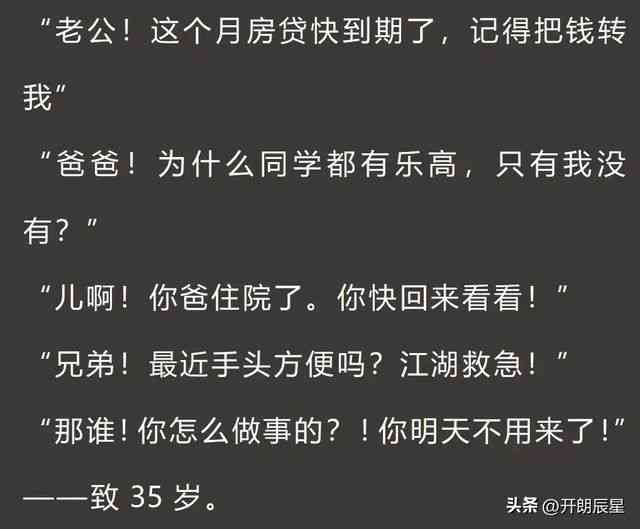 “老公！这个月房贷快到期了，记得把钱转我”

“爸爸！为什么同学都有乐高，只有我没有？”

“儿啊！你爸住院了。你快回来看看！”

“兄弟！最近手头方便吗？江湖救急！”

“那谁！你怎么做事的？！你明天不用来了！”

——致 35 岁。

头条 @开朗辰星